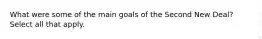 What were some of the main goals of the Second New Deal?
Select all that apply.